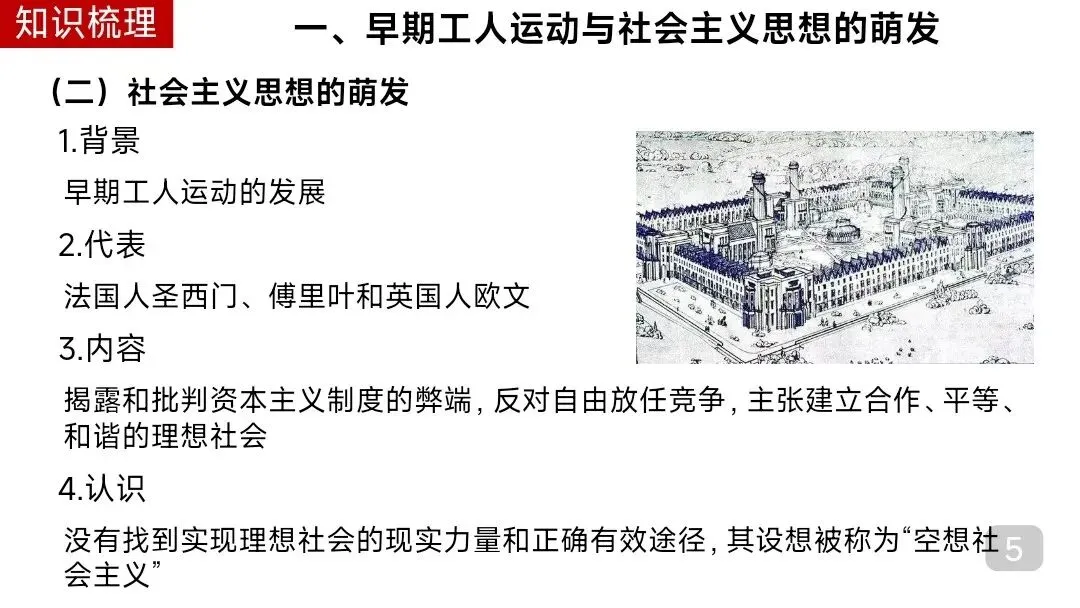 知识梳理

一、早期工人运动与社会主义思想的萌发

（二）社会主义思想的萌发

1.背景

早期工人运动的发展

2.代表

法国人圣西门、傅里叶和英国人欧文

3.内容

揭露和批判资本主义制度的弊端，反对自由放任竞争，主张建立合作、平等、和谐的理想社会

4.认识

没有找到实现理想社会的现实力量和正确有效途径，其设想被称为“空想社会主义”

5